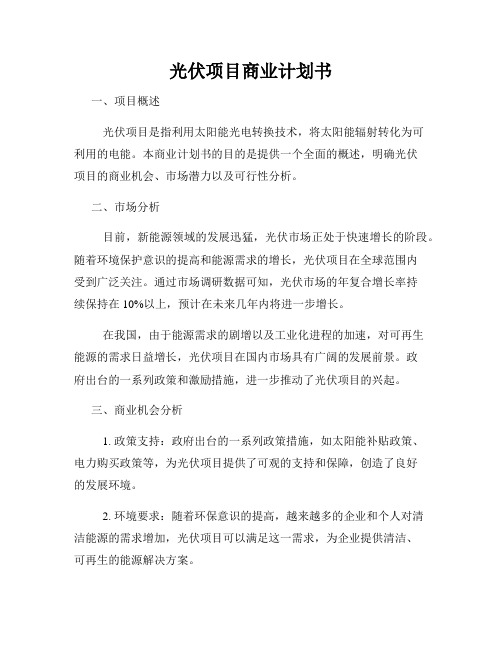 光伏项目商业计划书

一、项目概述

光伏项目是指利用太阳能光电转换技术，将太阳能辐射转化为可利用的电能。本商业计划书的目的是提供一个全面的概述，明确光伏项目的商业机会、市场潜力以及可行性分析。

二、市场分析

目前，新能源领域的发展迅猛，光伏市场正处于快速增长的阶段。随着环境保护意识的提高和能源需求的增长，光伏项目在全球范围内受到广泛关注。通过市场调研数据可知，光伏市场的年复合增长率持续保持在 10%以上，预计在未来几年内将进一步增长。

在我国，由于能源需求的剧增以及工业化进程的加速，对可再生能源的需求日益增长，光伏项目在国内市场具有广阔的发展前景。政府出台的一系列政策和激励措施，进一步推动了光伏项目的兴起。

三、商业机会分析

1. 政策支持：政府出台的一系列政策措施，如太阳能补贴政策、电力购买政策等，为光伏项目提供了可观的支持和保障，创造了良好的发展环境。

2. 环境要求：随着环保意识的提高，越来越多的企业和个人对清洁能源的需求增加，光伏项目可以满足这一需求，为企业提供清洁、可再生的能源解决方案。